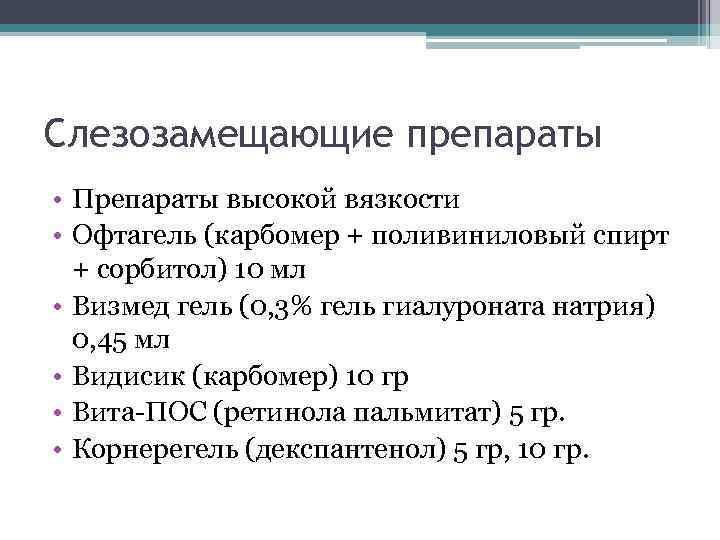 Слезозамещающие препараты

• Препараты высокой вязкости
• Офтагель (карбомер + поливиниловый спирт + сорбитол) 10 мл
• Визмед гель (0,3% гель гиалуроната натрия) 0,45 мл
• Видисик (карбомер) 10 гр
• Вита-ПОС (ретинола пальмитат) 5 гр.
• Корнерегель (декспантенол) 5 гр, 10 гр.